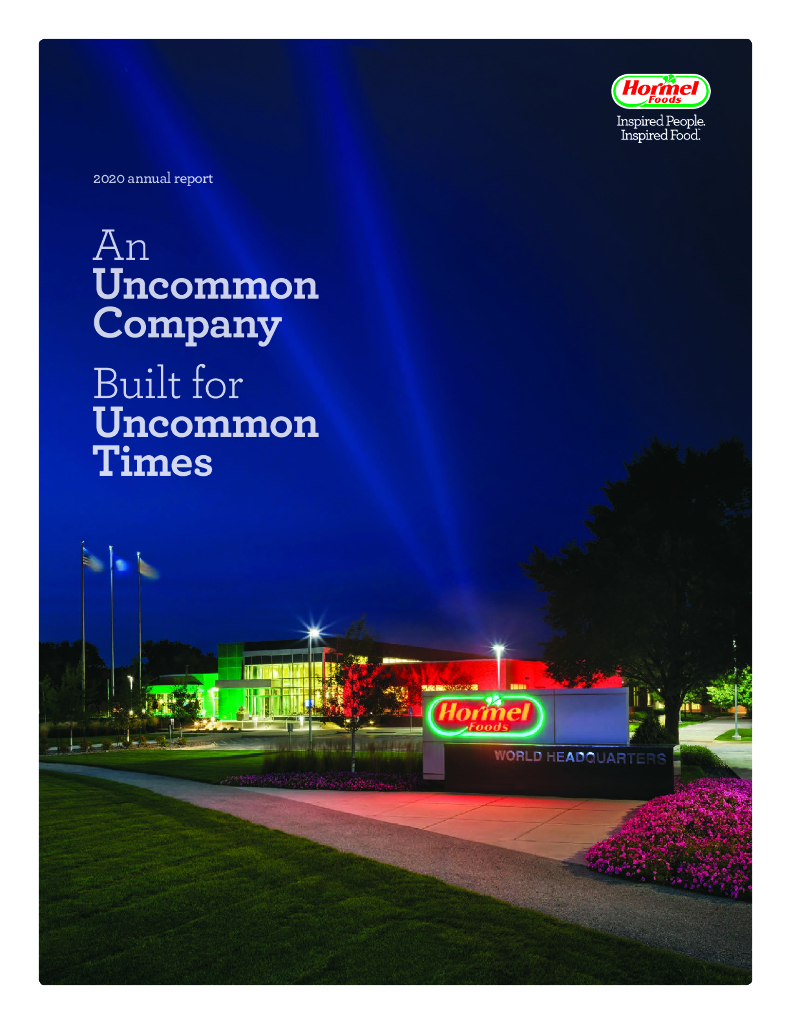 Hormel Foods

Inspired People.
Inspired Food.

2020 annual report

An
Uncommon
Company
Built for
Uncommon
Times

Hormel Foods

WORLD HEADQUARTERS